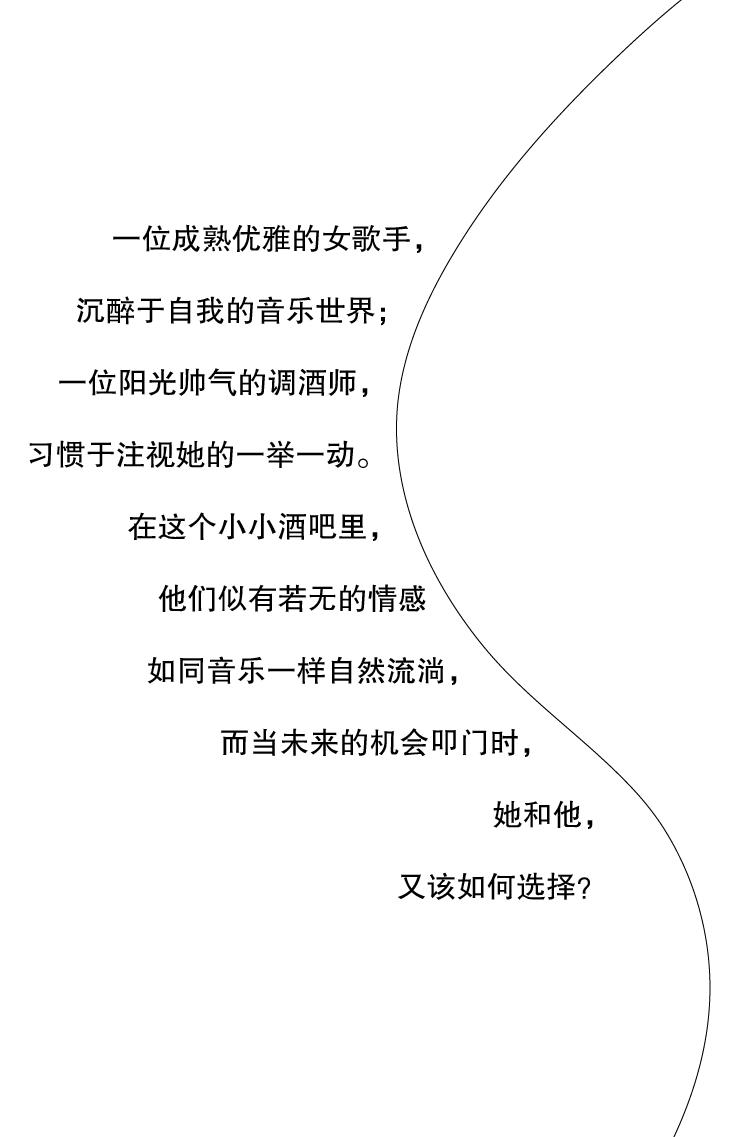 一位成熟优雅的女歌手，

沉醉于自我的音乐世界；

一位阳光帅气的调酒师，

习惯于注视她的一举一动。

在这个小小酒吧里，

他们似有若无的情感

如同音乐一样自然流淌，

而当未来的机会叩门时，

她和他，

又该如何选择？